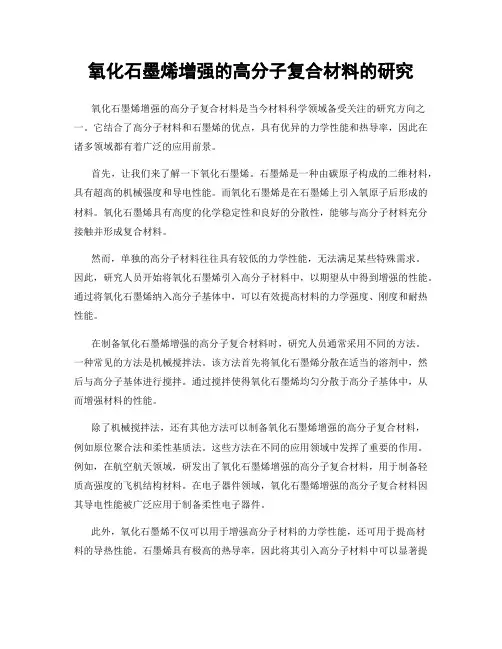 氧化石墨烯增强的高分子复合材料的研究

氧化石墨烯增强的高分子复合材料是当今材料科学领域备受关注的研究方向之一。它结合了高分子材料和石墨烯的优点，具有优异的力学性能和热导率，因此在诸多领域都有着广泛的应用前景。

首先，让我们来了解一下氧化石墨烯。石墨烯是一种由碳原子构成的二维材料，具有超高的机械强度和导电性能。而氧化石墨烯是在石墨烯上引入氧原子后形成的材料。氧化石墨烯具有高度的化学稳定性和良好的分散性，能够与高分子材料充分接触并形成复合材料。

然而，单独的高分子材料往往具有较低的力学性能，无法满足某些特殊需求。因此，研究人员开始将氧化石墨烯引入高分子材料中，以期望从中得到增强的性能。通过将氧化石墨烯纳入高分子基体中，可以有效提高材料的力学强度、刚度和耐热性能。

在制备氧化石墨烯增强的高分子复合材料时，研究人员通常采用不同的方法。一种常见的方法是机械搅拌法。该方法首先将氧化石墨烯分散在适当的溶剂中，然后与高分子基体进行搅拌。通过搅拌使得氧化石墨烯均匀分散于高分子基体中，从而增强材料的性能。

除了机械搅拌法，还有其他方法可以制备氧化石墨烯增强的高分子复合材料，例如原位聚合法和柔性基质法。这些方法在不同的应用领域中发挥了重要的作用。例如，在航空航天领域，研发出了氧化石墨烯增强的高分子复合材料，用于制备轻质高强度的飞机结构材料。在电子器件领域，氧化石墨烯增强的高分子复合材料因其导电性能被广泛应用于制备柔性电子器件。

此外，氧化石墨烯不仅可以用于增强高分子材料的力学性能，还可用于提高材料的导热性能。石墨烯具有极高的热导率，因此将其引入高分子材料中可以显著提